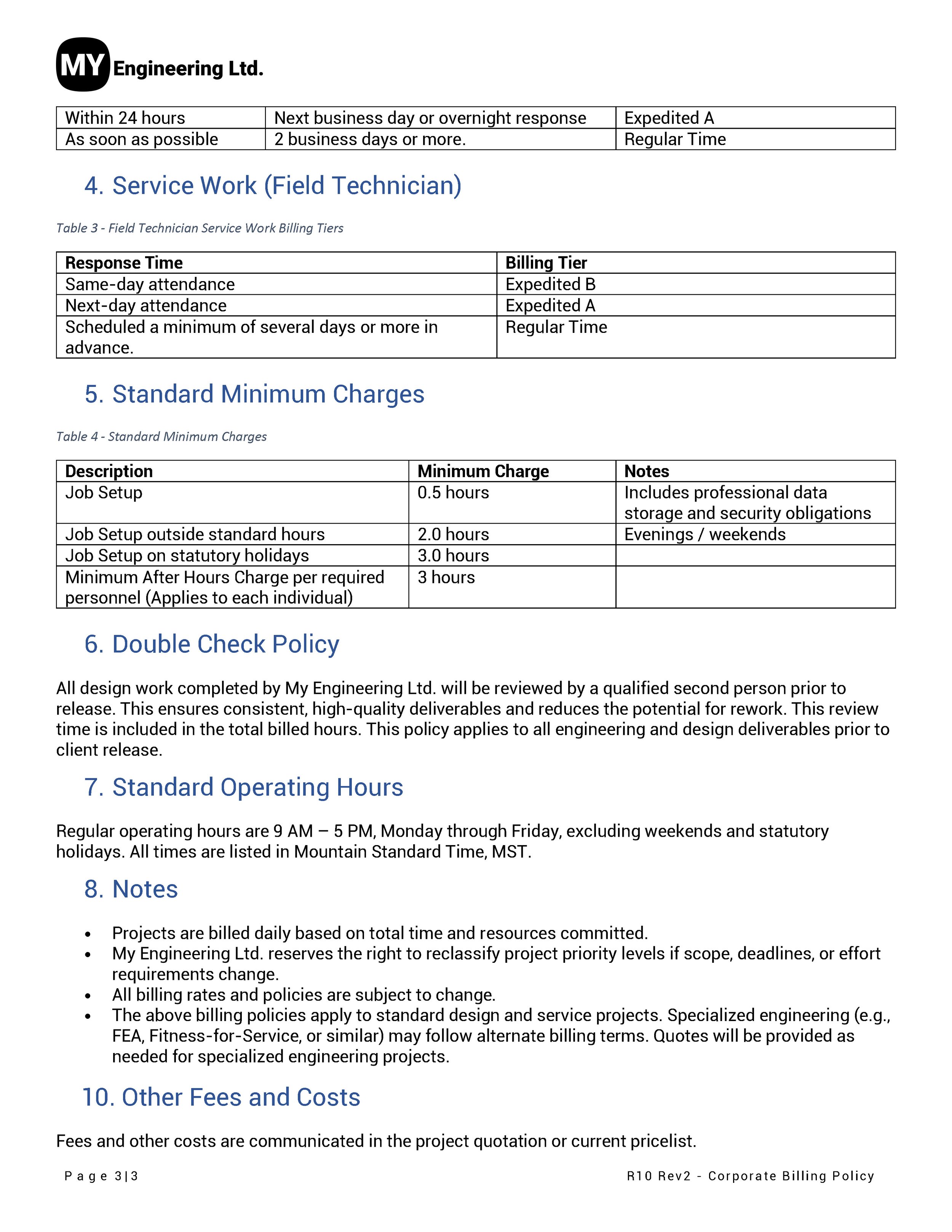 MY Engineering Ltd.

| Within 24 hours | Next business day or overnight response | Expedited A |
|---|---|---|
| As soon as possible | 2 business days or more. | Regular Time |

4. Service Work (Field Technician)

Table 3 - Field Technician Service Work Billing Tiers

| Response Time | Billing Tier |
|---|---|
| Same-day attendance | Expedited B |
| Next-day attendance | Expedited A |
| Scheduled a minimum of several days or more in advance. | Regular Time |

5. Standard Minimum Charges

Table 4 - Standard Minimum Charges

| Description | Minimum Charge | Notes |
|---|---|---|
| Job Setup | 0.5 hours | Includes professional data storage and security obligations |
| Job Setup outside standard hours | 2.0 hours | Evenings / weekends |
| Job Setup on statutory holidays | 3.0 hours | |
| Minimum After Hours Charge per required personnel (Applies to each individual) | 3 hours | |

6. Double Check Policy

All design work completed by My Engineering Ltd. will be reviewed by a qualified second person prior to release. This ensures consistent, high-quality deliverables and reduces the potential for rework. This review time is included in the total billed hours. This policy applies to all engineering and design deliverables prior to client release.

7. Standard Operating Hours

Regular operating hours are 9 AM – 5 PM, Monday through Friday, excluding weekends and statutory holidays. All times are listed in Mountain Standard Time, MST.

8. Notes

• Projects are billed daily based on total time and resources committed.
• My Engineering Ltd. reserves the right to reclassify project priority levels if scope, deadlines, or effort requirements change.
• All billing rates and policies are subject to change.
• The above billing policies apply to standard design and service projects. Specialized engineering (e.g., FEA, Fitness-for-Service, or similar) may follow alternate billing terms. Quotes will be provided as needed for specialized engineering projects.

10. Other Fees and Costs

Fees and other costs are communicated in the project quotation or current pricelist.

Page 3|3

R10 Rev2 - Corporate Billing Policy